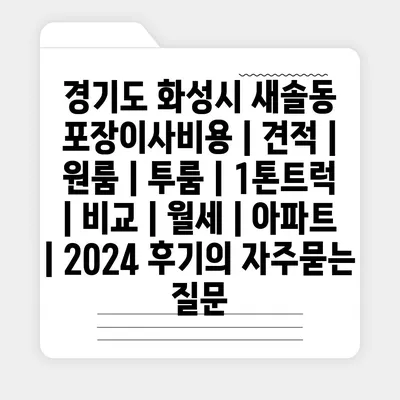 경기도 화성시 새솔동 포장이사비용 | 견적 | 원룸 | 투룸 | 1톤트럭 | 비교 | 월세 | 아파트 | 2024 후기의 자주묻는 질문